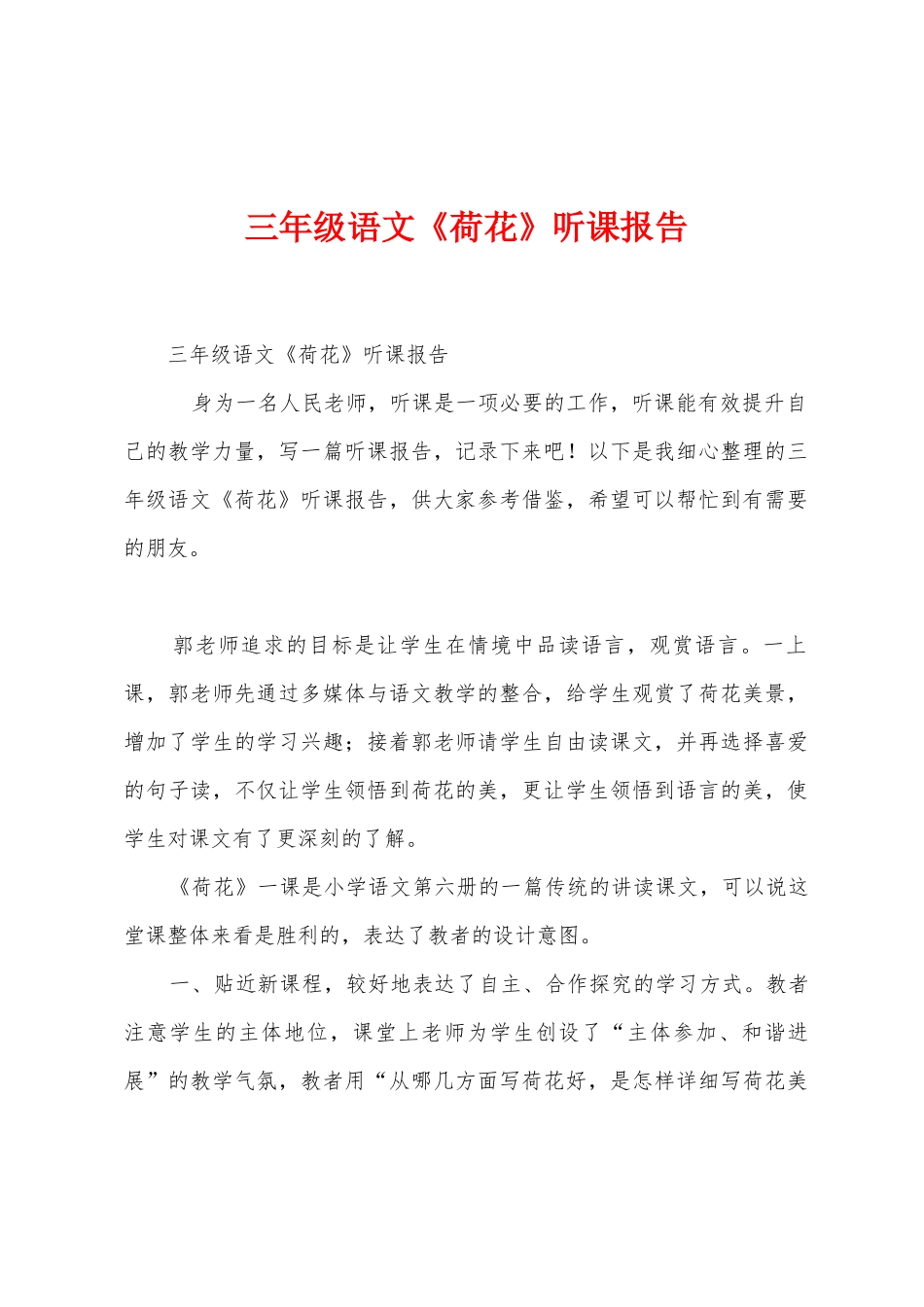 三年级语文《荷花》听课报告

三年级语文《荷花》听课报告

身为一名人民老师，听课是一项必要的工作，听课能有效提升自己的教学力量，写一篇听课报告，记录下来吧！以下是我细心整理的三年级语文《荷花》听课报告，供大家参考借鉴，希望可以帮忙到有需要的朋友。

郭老师追求的目标是让学生在情境中品读语言，观赏语言。一上课，郭老师先通过多媒体与语文教学的整合，给学生观赏了荷花美景，增加了学生的学习兴趣；接着郭老师请学生自由读课文，并再选择喜爱的句子读，不仅让学生领悟到荷花的美，更让学生领悟到语言的美，使学生对课文有了更深刻的了解。

《荷花》一课是小学语文第六册的一篇传统的讲读课文，可以说这堂课整体来看是胜利的，表达了教者的设计意图。

一、贴近新课程，较好地表达了自主、合作探究的学习方式。教者注意学生的主体地位，课堂上老师为学生创设了“主体参加、和谐进展”的教学气氛，教者用“从哪几方面写荷花好，是怎样详细写荷花美